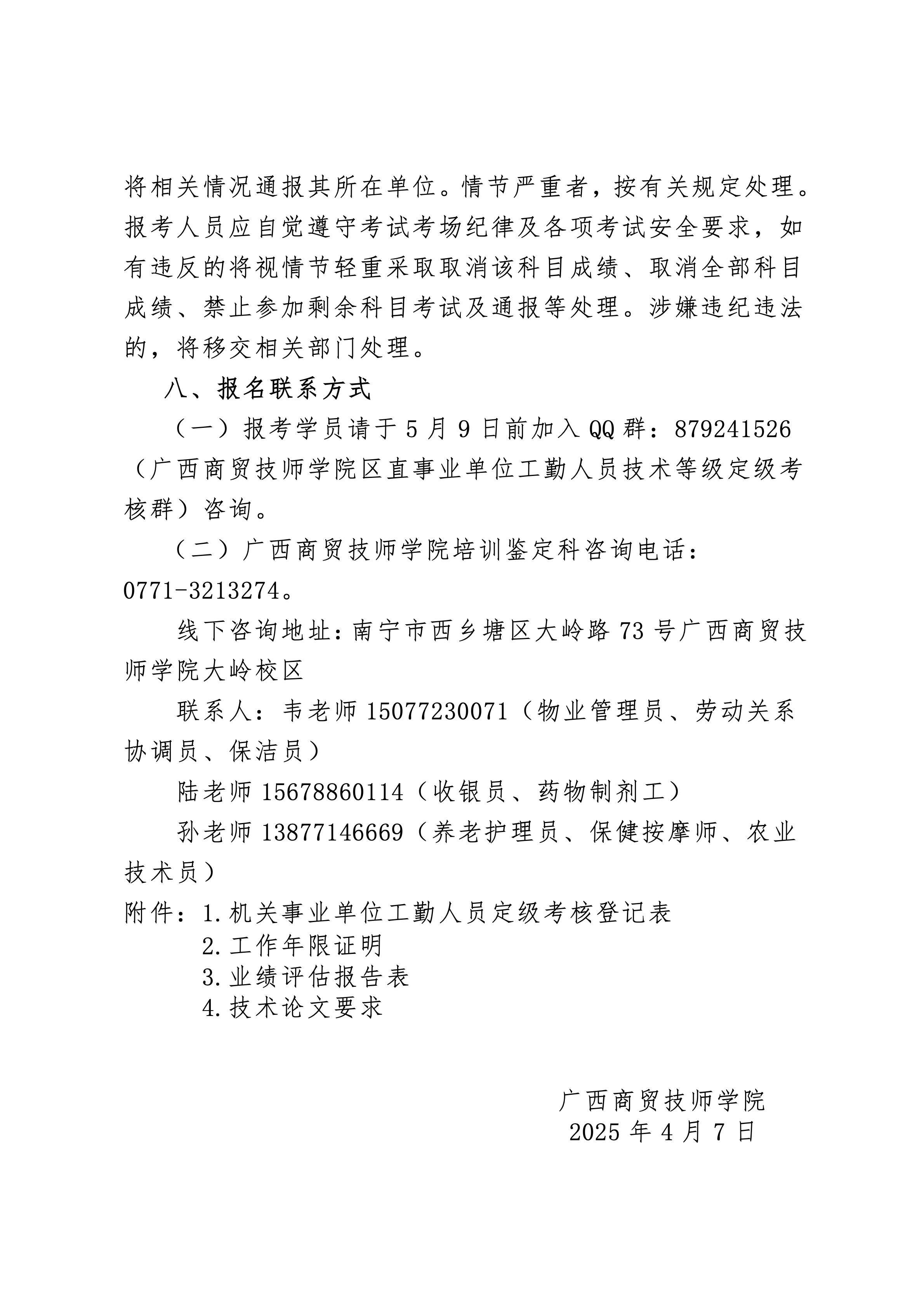 将相关情况通报其所在单位。情节严重者，按有关规定处理。报考人员应自觉遵守考试考场纪律及各项考试安全要求，如有违反的将视情节轻重采取取消该科目成绩、取消全部科目成绩、禁止参加剩余科目考试及通报等处理。涉嫌违纪违法的，将移交相关部门处理。

八、报名联系方式

（一）报考学员请于 5 月 9 日前加入 QQ 群：879241526（广西商贸技师学院区直事业单位工勤人员技术等级定级考核群）咨询。

（二）广西商贸技师学院培训鉴定科咨询电话：0771-3213274。

线下咨询地址：南宁市西乡塘区大岭路 73 号广西商贸技师学院大岭校区

联系人：韦老师 15077230071（物业管理员、劳动关系协调员、保洁员）

陆老师 15678860114（收银员、药物制剂工）

孙老师 13877146669（养老护理员、保健按摩师、农业技术员）

附件：1.机关事业单位工勤人员定级考核登记表
2.工作年限证明
3.业绩评估报告表
4.技术论文要求

广西商贸技师学院
2025 年 4 月 7 日